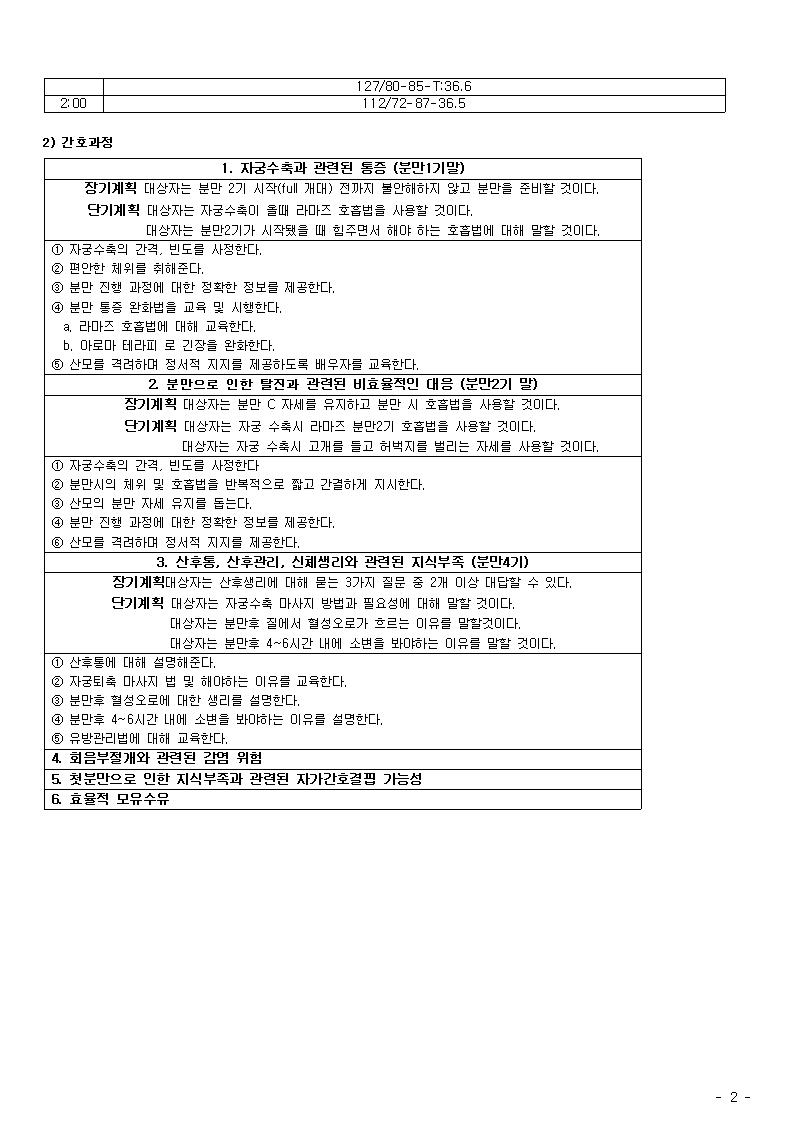 |  | 127/80-85-T:36.6 |
|---|---|
| 2:00 | 112/72-87-36.5 |

2) 간호과정

| 1. 자궁수축과 관련된 통증 (분만1기말) |
|---|
| 장기계획 대상자는 분만 2기 시작(full 개대) 전까지 불안해하지 않고 분만을 준비할 것이다. 단기계획 대상자는 자궁수축이 올때 라마즈 호흡법을 사용할 것이다. 대상자는 분만2기가 시작됐을 때 힘주면서 해야 하는 호흡법에 대해 말할 것이다. |
| ① 자궁수축의 간격, 빈도를 사정한다. ② 편안한 체위를 취해준다. ③ 분만 진행 과정에 대한 정확한 정보를 제공한다. ④ 분만 통증 완화법을 교육 및 시행한다. a. 라마즈 호흡법에 대해 교육한다. b. 아로마 테라피 로 긴장을 완화한다. ⑤ 산모를 격려하며 정서적 지지를 제공하도록 배우자를 교육한다. |
| 2. 분만으로 인한 탈진과 관련된 비효율적인 대응 (분만2기 말) |
| 장기계획 대상자는 분만 C 자세를 유지하고 분만 시 호흡법을 사용할 것이다. 단기계획 대상자는 자궁 수축시 라마즈 분만2기 호흡법을 사용할 것이다. 대상자는 자궁 수축시 고개를 들고 허벅지를 벌리는 자세를 사용할 것이다. |
| ① 자궁수축의 간격, 빈도를 사정한다 ② 분만시의 체위 및 호흡법을 반복적으로 짧고 간결하게 지시한다. ③ 산모의 분만 자세 유지를 돕는다. ④ 분만 진행 과정에 대한 정확한 정보를 제공한다. ⑥ 산모를 격려하며 정서적 지지를 제공한다. |
| 3. 산후통, 산후관리, 신체생리와 관련된 지식부족 (분만4기) |
| 장기계획대상자는 산후생리에 대해 묻는 3가지 질문 중 2개 이상 대답할 수 있다. 단기계획 대상자는 자궁수축 마사지 방법과 필요성에 대해 말할 것이다. 대상자는 분만후 질에서 혈성오로가 흐르는 이유를 말할것이다. 대상자는 분만후 4~6시간 내에 소변을 봐야하는 이유를 말할 것이다. |
| ① 산후통에 대해 설명해준다. ② 자궁퇴축 마사지 법 및 해야하는 이유를 교육한다. ③ 분만후 혈성오로에 대한 생리를 설명한다. ④ 분만후 4~6시간 내에 소변을 봐야하는 이유를 설명한다. ⑤ 유방관리법에 대해 교육한다. |
| 4. 회음부절개와 관련된 감염 위험 |
| 5. 첫분만으로 인한 지식부족과 관련된 자가간호결핍 가능성 |
| 6. 효율적 모유수유 |

- 2 -